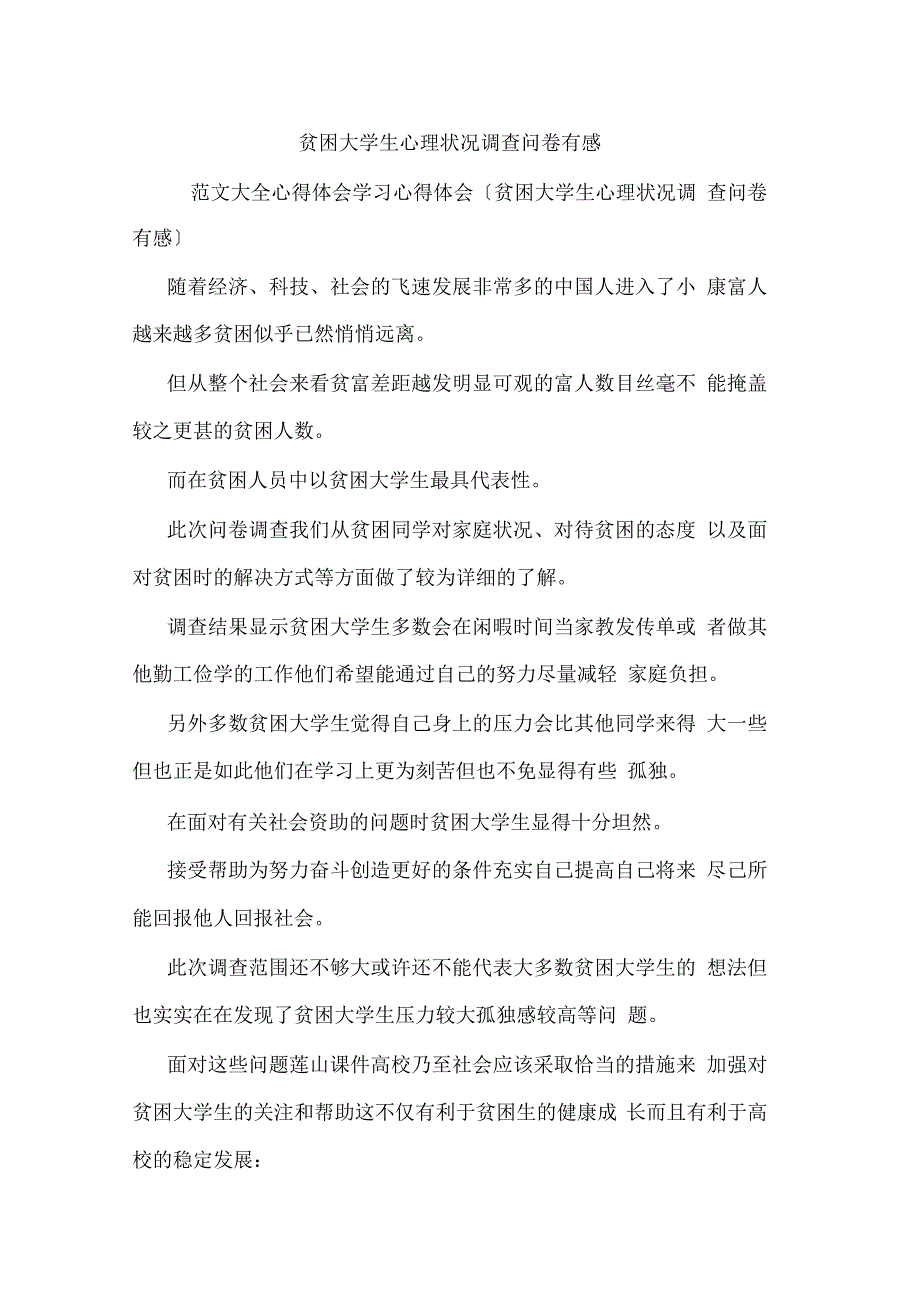 贫困大学生心理状况调查问卷有感

范文大全心得体会学习心得体会〔贫困大学生心理状况调 查问卷有感〕

随着经济、科技、社会的飞速发展非常多的中国人进入了小 康富人越来越多贫困似乎已然悄悄远离。

但从整个社会来看贫富差距越发明显可观的富人数目丝毫不 能掩盖较之更甚的贫困人数。

而在贫困人员中以贫困大学生最具代表性。

此次问卷调查我们从贫困同学对家庭状况、对待贫困的态度 以及面对贫困时的解决方式等方面做了较为详细的了解。

调查结果显示贫困大学生多数会在闲暇时间当家教发传单或 者做其他勤工俭学的工作他们希望能通过自己的努力尽量减轻 家庭负担。

另外多数贫困大学生觉得自己身上的压力会比其他同学来得 大一些但也正是如此他们在学习上更为刻苦但也不免显得有些 孤独。

在面对有关社会资助的问题时贫困大学生显得十分坦然。

接受帮助为努力奋斗创造更好的条件充实自己提高自己将来 尽己所能回报他人回报社会。

此次调查范围还不够大或许还不能代表大多数贫困大学生的 想法但也实实在在发现了贫困大学生压力较大孤独感较高等问 题。

面对这些问题莲山课件高校乃至社会应该采取恰当的措施来 加强对贫困大学生的关注和帮助这不仅有利于贫困生的健康成 长而且有利于高校的稳定发展：